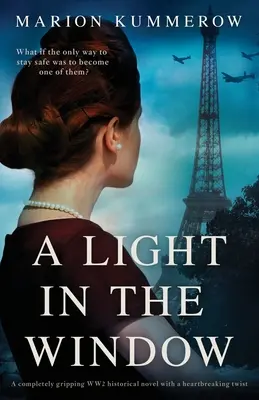 MARION KUMMEROW

What if the only way to stay safe was to become one of them?

A LIGHT IN THE WINDOW

A completely gripping WW2 historical novel with a heartbreaking twist